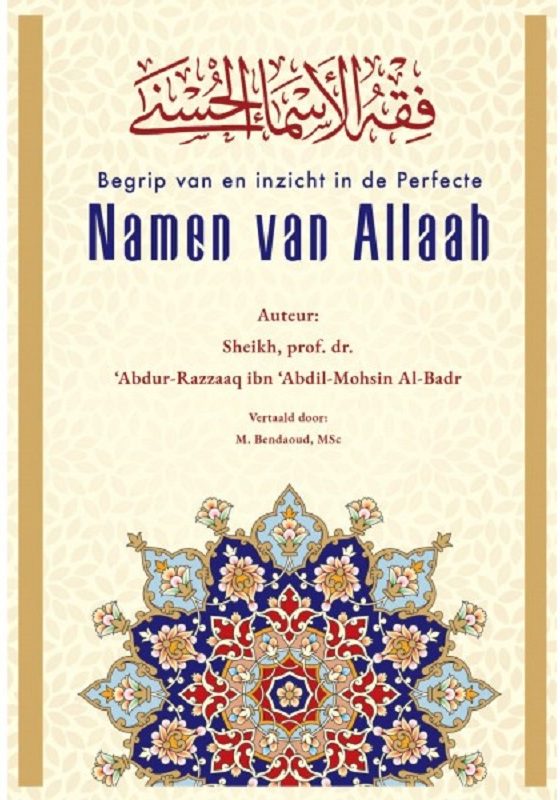 فقه الأسماء الحسنى

Begrip van en inzicht in de Perfecte

Namen van Allaah

Auteur:

Sheikh, prof. dr.

'Abdur-Razzaaq ibn 'Abdil-Mohsin Al-Badr

Vertaald door:

M. Bendaoud, MSc